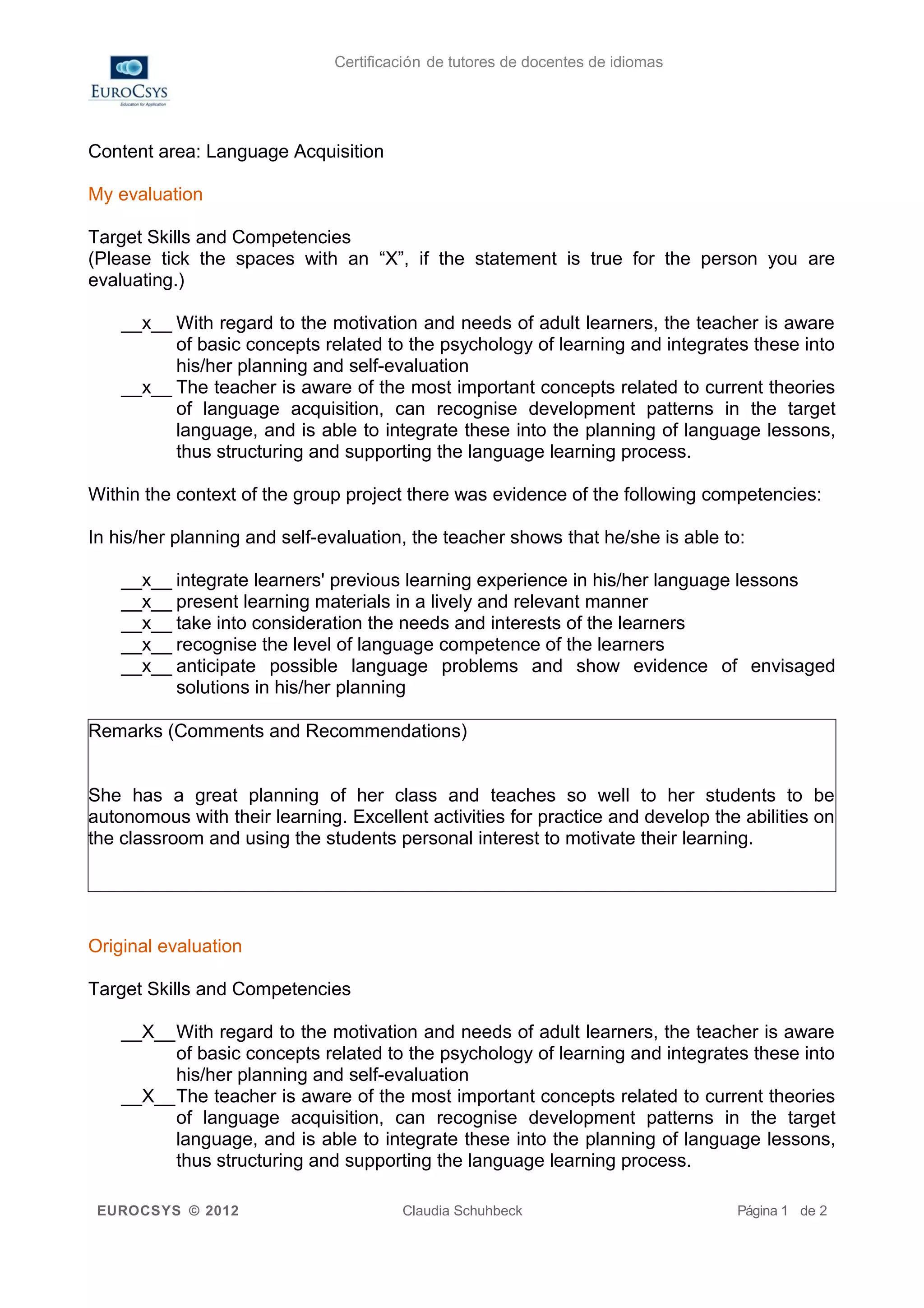 EUROCSYS
Education for Application

Certificación de tutores de docentes de idiomas

Content area: Language Acquisition

My evaluation

Target Skills and Competencies
(Please tick the spaces with an “X”, if the statement is true for the person you are evaluating.)

__x__ With regard to the motivation and needs of adult learners, the teacher is aware of basic concepts related to the psychology of learning and integrates these into his/her planning and self-evaluation
__x__ The teacher is aware of the most important concepts related to current theories of language acquisition, can recognise development patterns in the target language, and is able to integrate these into the planning of language lessons, thus structuring and supporting the language learning process.

Within the context of the group project there was evidence of the following competencies:

In his/her planning and self-evaluation, the teacher shows that he/she is able to:

__x__ integrate learners' previous learning experience in his/her language lessons
__x__ present learning materials in a lively and relevant manner
__x__ take into consideration the needs and interests of the learners
__x__ recognise the level of language competence of the learners
__x__ anticipate possible language problems and show evidence of envisaged solutions in his/her planning

Remarks (Comments and Recommendations)

She has a great planning of her class and teaches so well to her students to be autonomous with their learning. Excellent activities for practice and develop the abilities on the classroom and using the students personal interest to motivate their learning.

Original evaluation

Target Skills and Competencies

__X__With regard to the motivation and needs of adult learners, the teacher is aware of basic concepts related to the psychology of learning and integrates these into his/her planning and self-evaluation
__X__The teacher is aware of the most important concepts related to current theories of language acquisition, can recognise development patterns in the target language, and is able to integrate these into the planning of language lessons, thus structuring and supporting the language learning process.

EUROCSYS © 2012 Claudia Schuhbeck Página 1 de 2